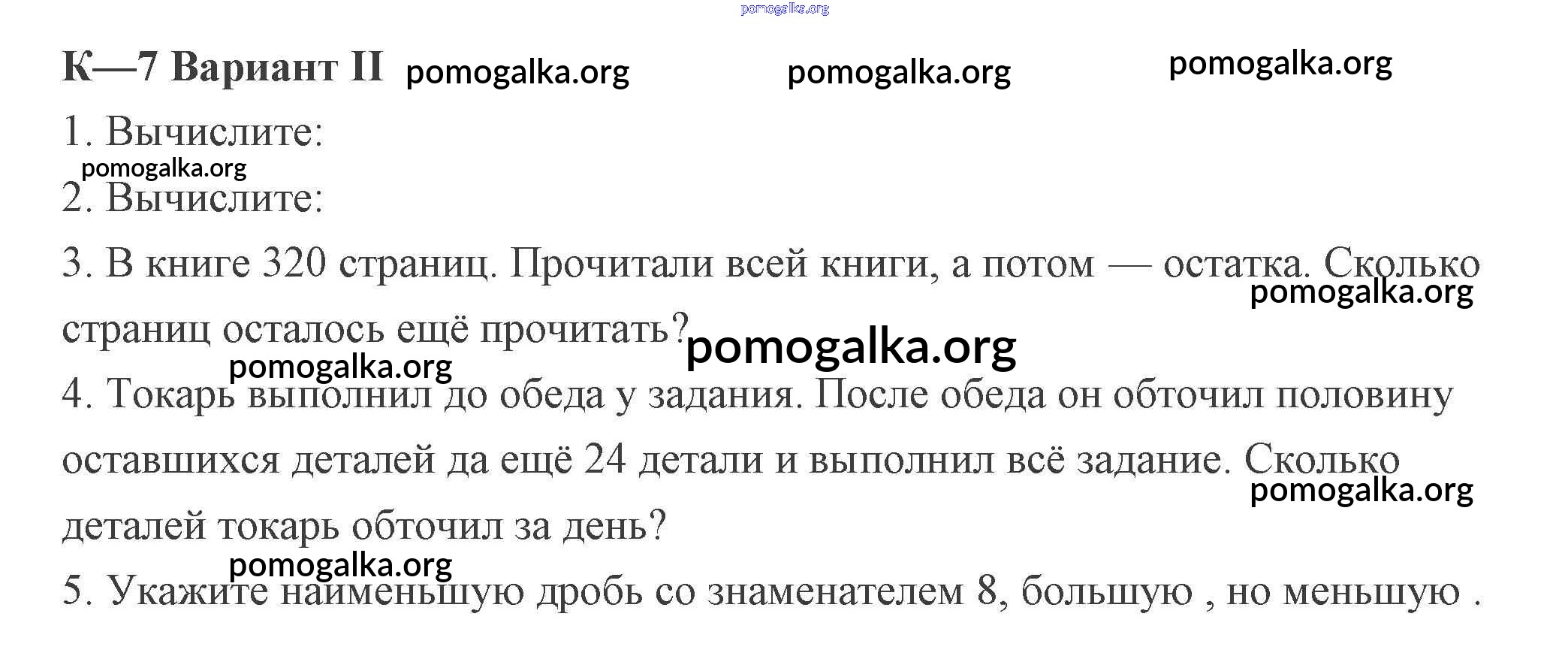 К—7 Вариант II

1. Вычислите:

2. Вычислите:

3. В книге 320 страниц. Прочитали всей книги, а потом — остатка. Сколько страниц осталось ещё прочитать?

4. Токарь выполнил до обеда у задания. После обеда он обточил половину оставшихся деталей да ещё 24 детали и выполнил всё задание. Сколько деталей токарь обточил за день?

5. Укажите наименьшую дробь со знаменателем 8, большую , но меньшую .

pomogalka.org